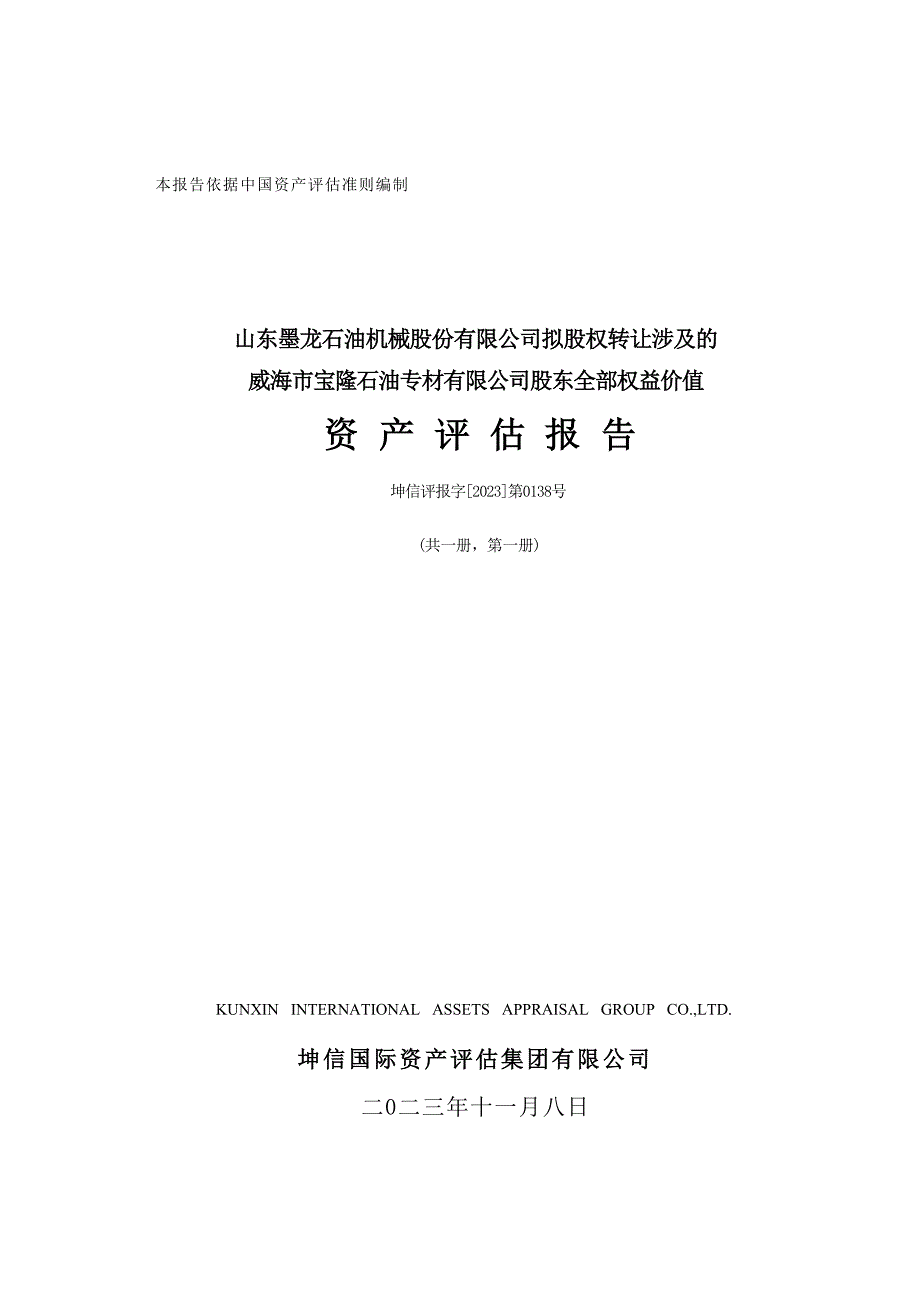 本报告依据中国资产评估准则编制

山东墨龙石油机械股份有限公司拟股权转让涉及的
威海市宝隆石油专材有限公司股东全部权益价值
资 产 评 估 报 告

坤信评报字[2023]第0138号

（共一册，第一册）

KUNXIN INTERNATIONAL ASSETS APPRAISAL GROUP CO.,LTD.

坤信国际资产评估集团有限公司

二0二三年十一月八日